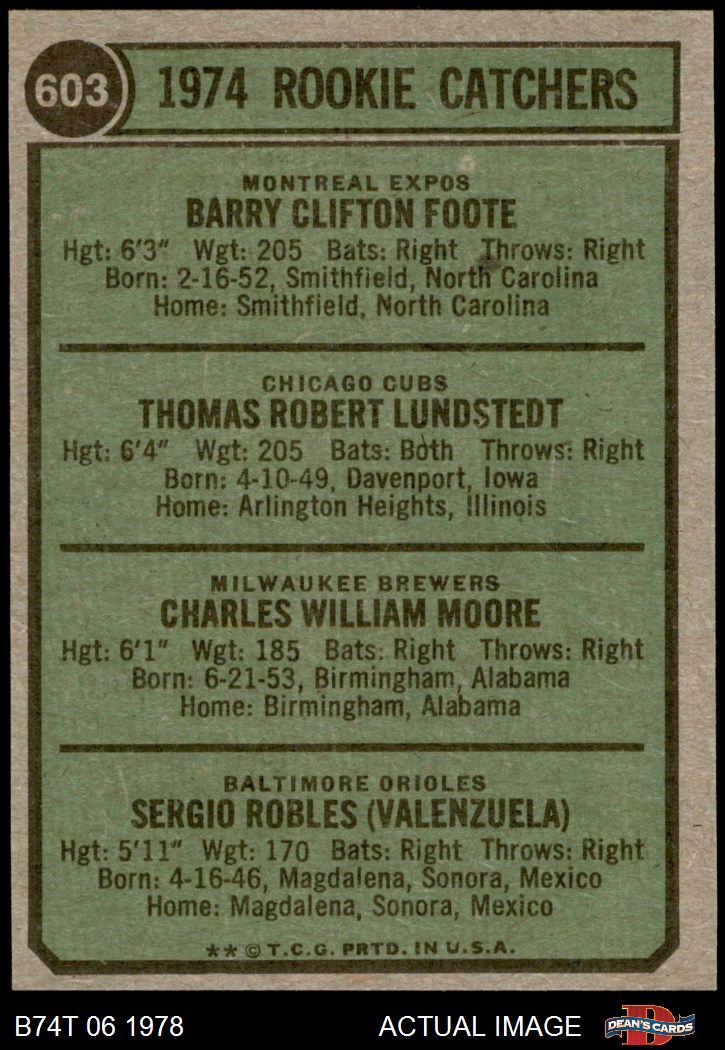 603 1974 ROOKIE CATCHERS

MONTREAL EXPOS
BARRY CLIFTON FOOTE
Hgt: 6'3" Wgt: 205 Bats: Right Throws: Right
Born: 2-16-52, Smithfield, North Carolina
Home: Smithfield, North Carolina

CHICAGO CUBS
THOMAS ROBERT LUNDSTEDT
Hgt: 6'4" Wgt: 205 Bats: Both Throws: Right
Born: 4-10-49, Davenport, Iowa
Home: Arlington Heights, Illinois

MILWAUKEE BREWERS
CHARLES WILLIAM MOORE
Hgt: 6'1" Wgt: 185 Bats: Right Throws: Right
Born: 6-21-53, Birmingham, Alabama
Home: Birmingham, Alabama

BALTIMORE ORIOLES
SERGIO ROBLES (VALENZUELA)
Hgt: 5'11" Wgt: 170 Bats: Right Throws: Right
Born: 4-16-46, Magdalena, Sonora, Mexico
Home: Magdalena, Sonora, Mexico

** © T.C.G. PRTD. IN U.S.A.

B74T 06 1978 ACTUAL IMAGE DEAN'S CARDS